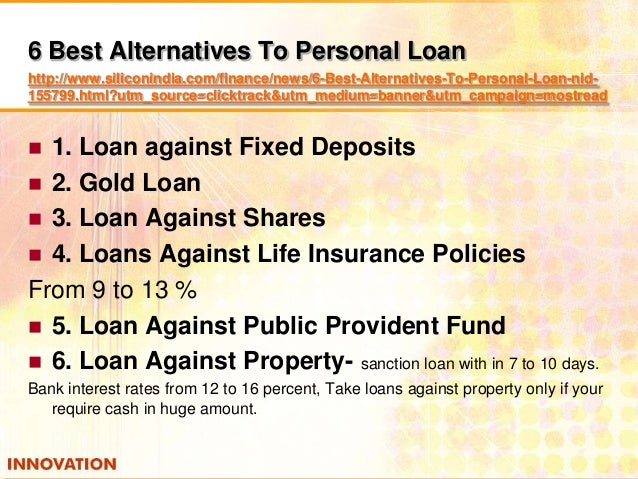 6 Best Alternatives To Personal Loan

http://www.siliconindia.com/finance/news/6-Best-Alternatives-To-Personal-Loan-nid-155799.html?utm_source=clicktrack&utm_medium=banner&utm_campaign=mostread

• 1. Loan against Fixed Deposits
• 2. Gold Loan
• 3. Loan Against Shares
• 4. Loans Against Life Insurance Policies

From 9 to 13 %

• 5. Loan Against Public Provident Fund
• 6. Loan Against Property- sanction loan with in 7 to 10 days.

Bank interest rates from 12 to 16 percent, Take loans against property only if your require cash in huge amount.

INNOVATION